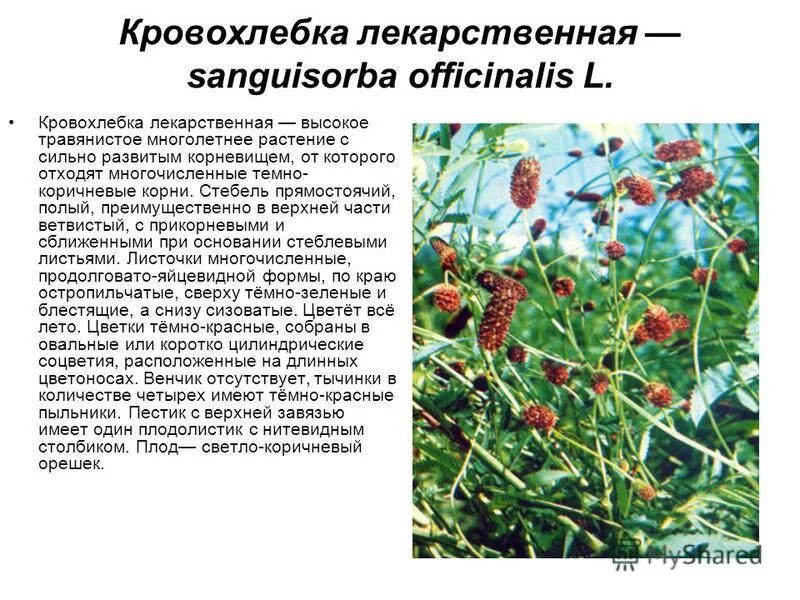 Кровохлебка лекарственная — sanguisorba officinalis L.

• Кровохлебка лекарственная — высокое травянистое многолетнее растение с сильно развитым корневищем, от которого отходят многочисленные темно-коричневые корни. Стебель прямостоячий, полый, преимущественно в верхней части ветвистый, с прикорневыми и сближенными при основании стеблевыми листьями. Листочки многочисленные, продолговато-яйцевидной формы, по краю остропильчатые, сверху тёмно-зеленые и блестящие, а снизу сизоватые. Цветёт всё лето. Цветки тёмно-красные, собраны в овальные или коротко цилиндрические соцветия, расположенные на длинных цветоносах. Венчик отсутствует, тычинки в количестве четырех имеют тёмно-красные пыльники. Пестик с верхней завязью имеет один плодолистик с нитевидным столбиком. Плод— светло-коричневый орешек.

MyShared